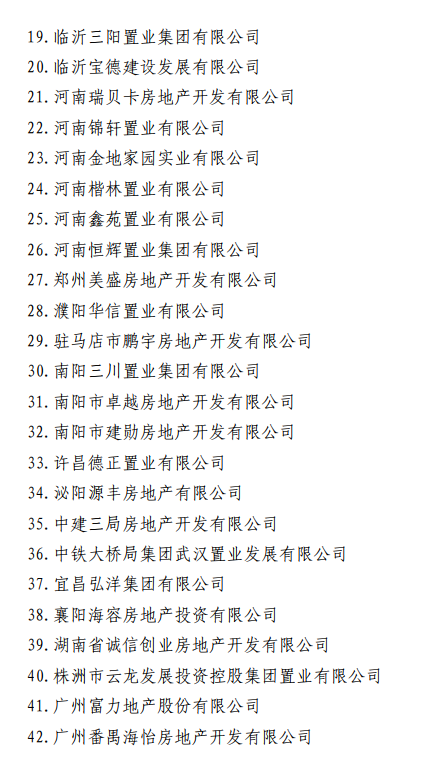 19. 临沂三阳置业集团有限公司
20. 临沂宝德建设发展有限公司
21. 河南瑞贝卡房地产开发有限公司
22. 河南锦轩置业有限公司
23. 河南金地家园实业有限公司
24. 河南楷林置业有限公司
25. 河南鑫苑置业有限公司
26. 河南恒辉置业集团有限公司
27. 郑州美盛房地产开发有限公司
28. 濮阳华信置业有限公司
29. 驻马店市鹏宇房地产开发有限公司
30. 南阳三川置业集团有限公司
31. 南阳市卓越房地产开发有限公司
32. 南阳市建勋房地产开发有限公司
33. 许昌德正置业有限公司
34. 泌阳源丰房地产有限公司
35. 中建三局房地产开发有限公司
36. 中铁大桥局集团武汉置业发展有限公司
37. 宜昌弘洋集团有限公司
38. 襄阳海容房地产投资有限公司
39. 湖南省诚信创业房地产开发有限公司
40. 株洲市云龙发展投资控股集团置业有限公司
41. 广州富力地产股份有限公司
42. 广州番禺海怡房地产开发有限公司